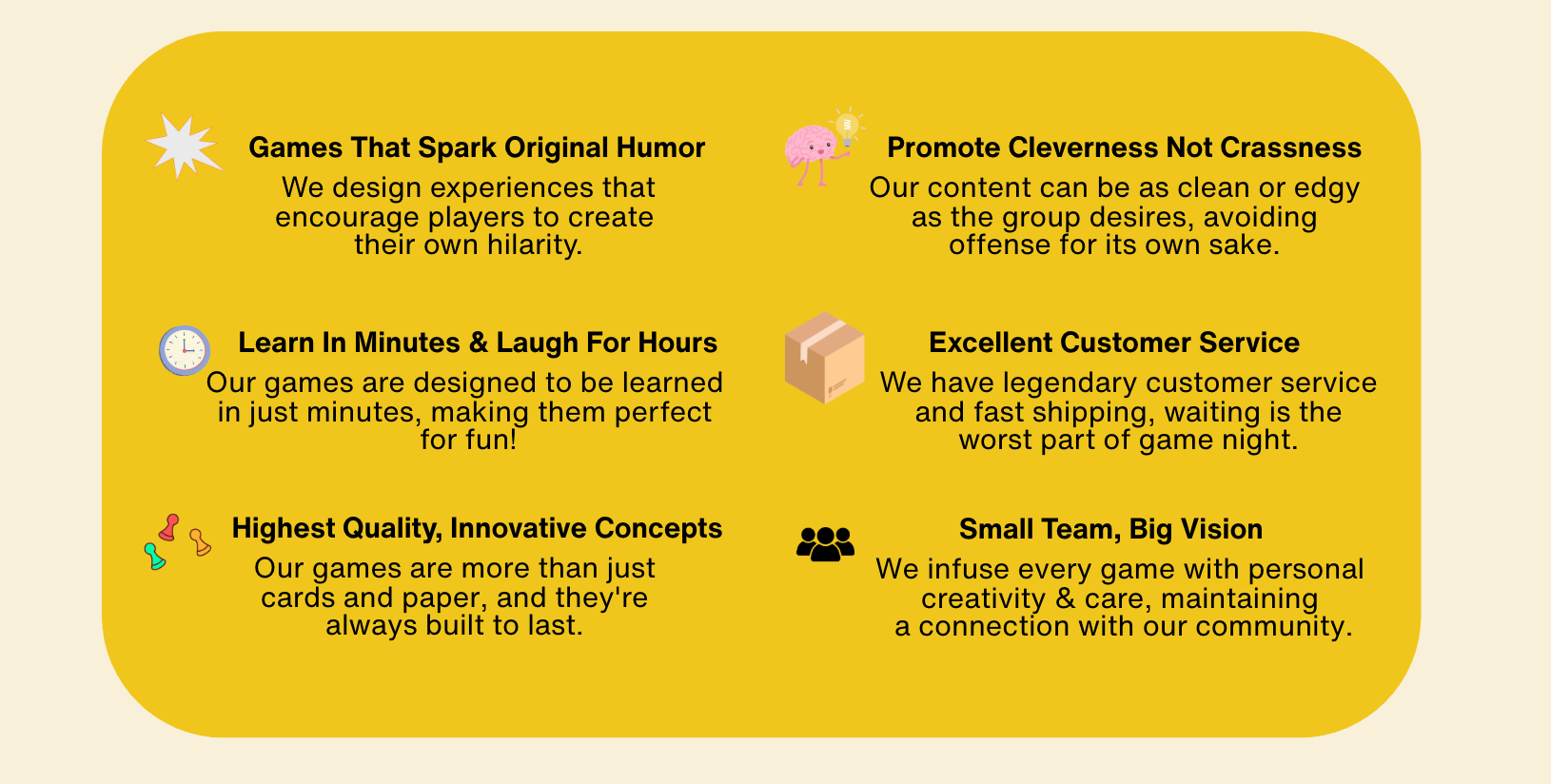 Games That Spark Original Humor

We design experiences that encourage players to create their own hilarity.

Learn In Minutes & Laugh For Hours

Our games are designed to be learned in just minutes, making them perfect for fun!

Highest Quality, Innovative Concepts

Our games are more than just cards and paper, and they're always built to last.

Promote Cleverness Not Crassness

Our content can be as clean or edgy as the group desires, avoiding offense for its own sake.

Excellent Customer Service

We have legendary customer service and fast shipping, waiting is the worst part of game night.

Small Team, Big Vision

We infuse every game with personal creativity & care, maintaining a connection with our community.